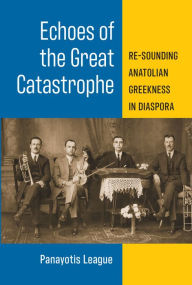 Echoes of the Great Catastrophe

RE-SOUNDING ANATOLIAN GREEKNESS IN DIASPORA

Panayotis League